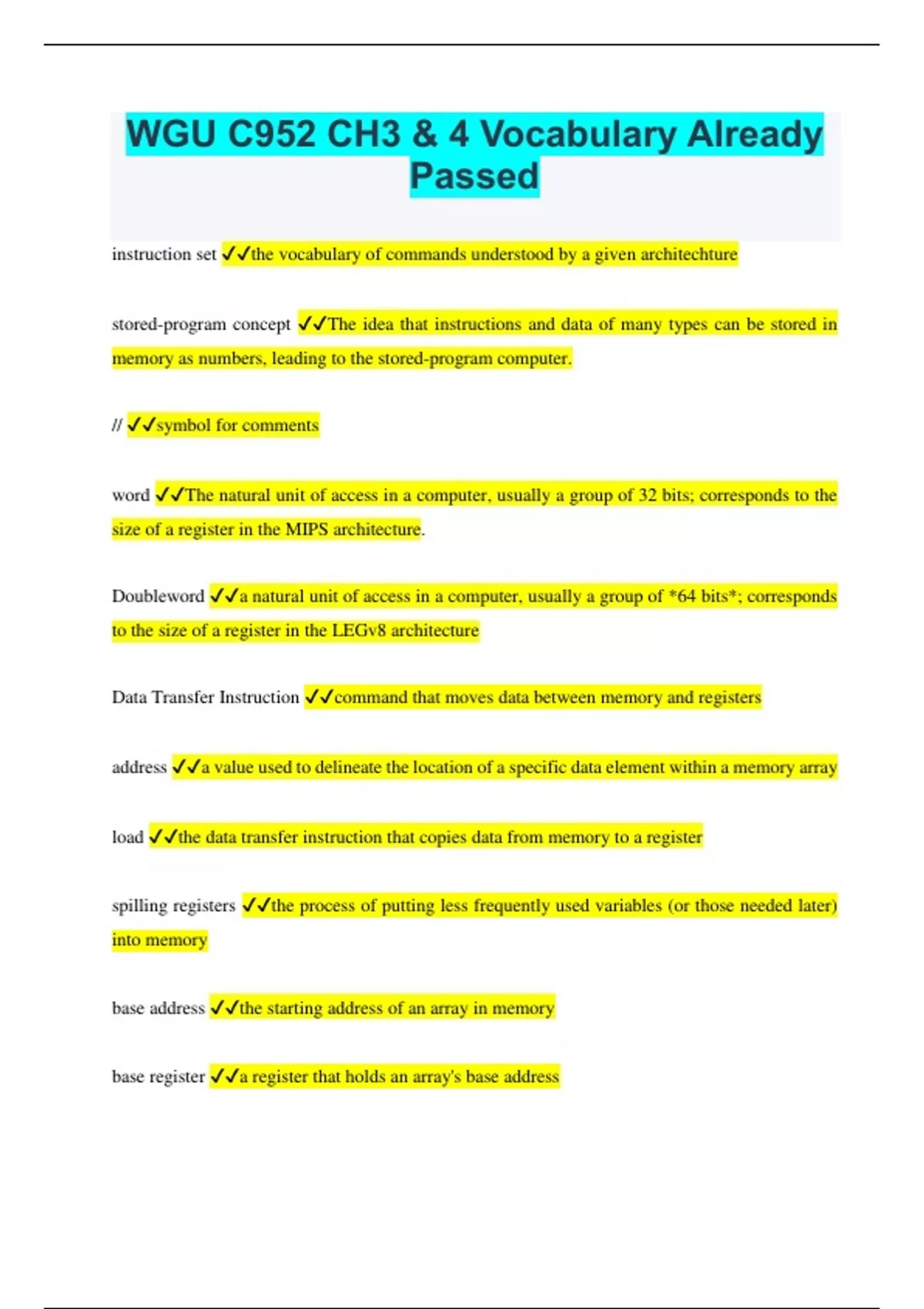 WGU C952 CH3 & 4 Vocabulary Already Passed

instruction set ✓✓the vocabulary of commands understood by a given architechture

stored-program concept ✓✓The idea that instructions and data of many types can be stored in memory as numbers, leading to the stored-program computer.

// ✓✓symbol for comments

word ✓✓The natural unit of access in a computer, usually a group of 32 bits; corresponds to the size of a register in the MIPS architecture.

Doubleword ✓✓a natural unit of access in a computer, usually a group of *64 bits*; corresponds to the size of a register in the LEGv8 architecture

Data Transfer Instruction ✓✓command that moves data between memory and registers

address ✓✓a value used to delineate the location of a specific data element within a memory array

load ✓✓the data transfer instruction that copies data from memory to a register

spilling registers ✓✓the process of putting less frequently used variables (or those needed later) into memory

base address ✓✓the starting address of an array in memory

base register ✓✓a register that holds an array's base address